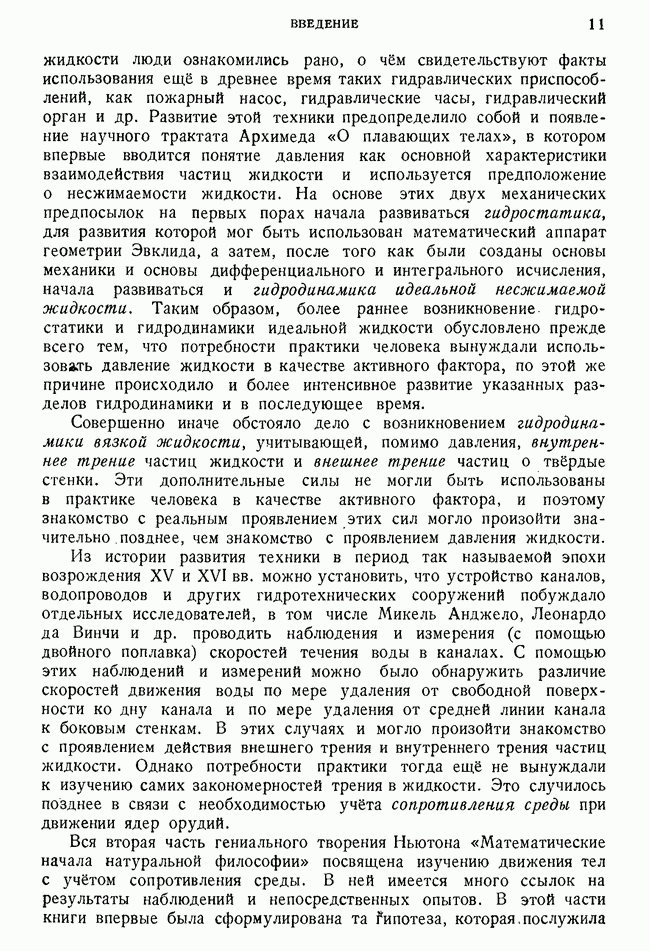 ВВЕДЕНИЕ 11

жидкости люди ознакомились рано, о чём свидетельствуют факты использования ещё в древнее время таких гидравлических приспособлений, как пожарный насос, гидравлические часы, гидравлический орган и др. Развитие этой техники предопределило собой и появление научного трактата Архимеда «О плавающих телах», в котором впервые вводится понятие давления как основной характеристики взаимодействия частиц жидкости и используется предположение о несжимаемости жидкости. На основе этих двух механических предпосылок на первых порах начала развиваться гидростатика, для развития которой мог быть использован математический аппарат геометрии Эвклида, а затем, после того как были созданы основы механики и основы дифференциального и интегрального исчисления, начала развиваться и гидродинамика идеальной несжимаемой жидкости. Таким образом, более раннее возникновение гидростатики и гидродинамики идеальной жидкости обусловлено прежде всего тем, что потребности практики человека вынуждали использовать давление жидкости в качестве активного фактора, по этой же причине происходило и более интенсивное развитие указанных разделов гидродинамики и в последующее время.

Совершенно иначе обстояло дело с возникновением гидродинамики вязкой жидкости, учитывающей, помимо давления, внутреннее трение частиц жидкости и внешнее трение частиц о твёрдые стенки. Эти дополнительные силы не могли быть использованы в практике человека в качестве активного фактора, и поэтому знакомство с реальным проявлением этих сил могло произойти значительно позднее, чем знакомство с проявлением давления жидкости.

Из истории развития техники в период так называемой эпохи возрождения XV и XVI вв. можно установить, что устройство каналов, водопроводов и других гидротехнических сооружений побуждало отдельных исследователей, в том числе Микель Анджело, Леонардо да Винчи и др. проводить наблюдения и измерения (с помощью двойного поплавка) скоростей течения воды в каналах. С помощью этих наблюдений и измерений можно было обнаружить различие скоростей движения воды по мере удаления от свободной поверхности ко дну канала и по мере удаления от средней линии канала к боковым стенкам. В этих случаях и могло произойти знакомство с проявлением действия внешнего трения и внутреннего трения частиц жидкости. Однако потребности практики тогда ещё не вынуждали к изучению самих закономерностей трения в жидкости. Это случилось позднее в связи с необходимостью учёта сопротивления среды при движении ядер орудий.

Вся вторая часть гениального творения Ньютона «Математические начала натуральной философии» посвящена изучению движения тел с учётом сопротивления среды. В ней имеется много ссылок на результаты наблюдений и непосредственных опытов. В этой части книги впервые была сформулирована та гипотеза, которая послужила